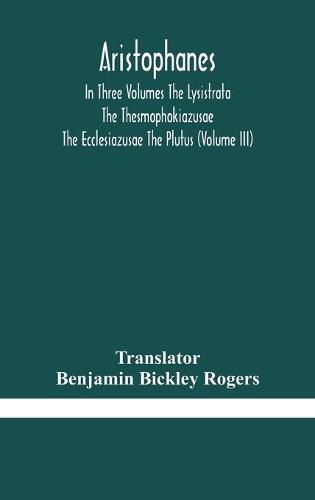 Aristophanes

In Three Volumes The Lysistrata The Thesmophokiazusae The Ecclesiazusae The Plutus (Volume III)

Translator
Benjamin Bickley Rogers